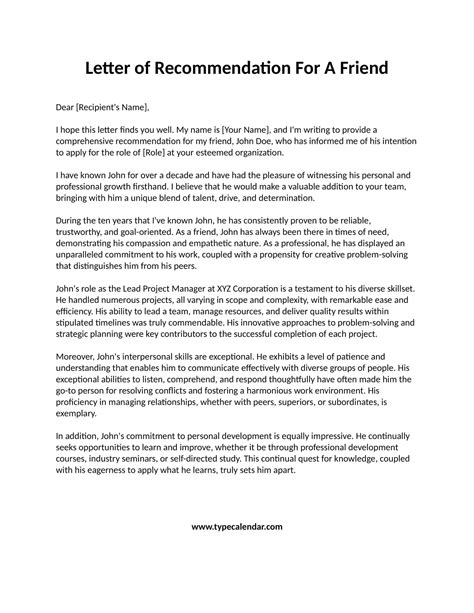 Letter of Recommendation For A Friend

Dear [Recipient's Name],

I hope this letter finds you well. My name is [Your Name], and I'm writing to provide a comprehensive recommendation for my friend, John Doe, who has informed me of his intention to apply for the role of [Role] at your esteemed organization.

I have known John for over a decade and have had the pleasure of witnessing his personal and professional growth firsthand. I believe that he would make a valuable addition to your team, bringing with him a unique blend of talent, drive, and determination.

During the ten years that I've known John, he has consistently proven to be reliable, trustworthy, and goal-oriented. As a friend, John has always been there in times of need, demonstrating his compassion and empathetic nature. As a professional, he has displayed an unparalleled commitment to his work, coupled with a propensity for creative problem-solving that distinguishes him from his peers.

John's role as the Lead Project Manager at XYZ Corporation is a testament to his diverse skillset. He handled numerous projects, all varying in scope and complexity, with remarkable ease and efficiency. His ability to lead a team, manage resources, and deliver quality results within stipulated timelines was truly commendable. His innovative approaches to problem-solving and strategic planning were key contributors to the successful completion of each project.

Moreover, John's interpersonal skills are exceptional. He exhibits a level of patience and understanding that enables him to communicate effectively with diverse groups of people. His exceptional abilities to listen, comprehend, and respond thoughtfully have often made him the go-to person for resolving conflicts and fostering a harmonious work environment. His proficiency in managing relationships, whether with peers, superiors, or subordinates, is exemplary.

In addition, John's commitment to personal development is equally impressive. He continually seeks opportunities to learn and improve, whether it be through professional development courses, industry seminars, or self-directed study. This continual quest for knowledge, coupled with his eagerness to apply what he learns, truly sets him apart.

www.typecalendar.com